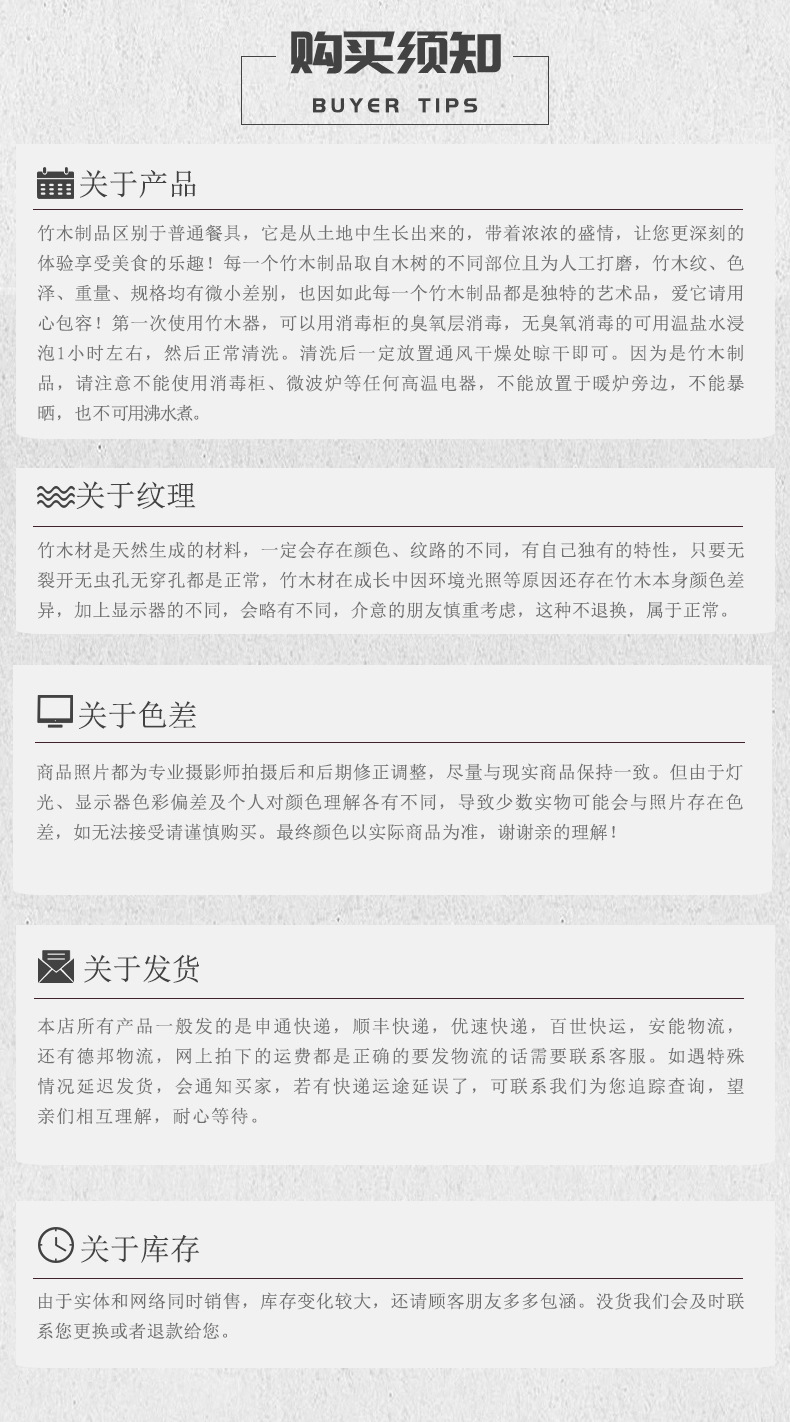 购买须知
BUYER TIPS

关于产品

竹木制品区别于普通餐具，它是从土地中生长出来的，带着浓浓的盛情，让您更深刻的体验享受美食的乐趣！每一个竹木制品取自木树的不同部位且为人工打磨，竹木纹、色泽、重量、规格均有微小差别，也因如此每一个竹木制品都是独特的艺术品，爱它请用心包容！第一次使用竹木器，可以用消毒柜的臭氧层消毒，无臭氧消毒的可用温盐水浸泡1小时左右，然后正常清洗。清洗后一定放置通风干燥处晾干即可。因为是竹木制品，请注意不能使用消毒柜、微波炉等任何高温电器，不能放置于暖炉旁边，不能暴晒，也不可用沸水煮。

关于纹理

竹木材是天然生成的材料，一定会存在颜色、纹路的不同，有自己独有的特性，只要无裂开无虫孔无穿孔都是正常，竹木材在成长中因环境光照等原因还存在竹木本身颜色差异，加上显示器的不同，会略有不同，介意的朋友慎重考虑，这种不退换，属于正常。

关于色差

商品照片都为专业摄影师拍摄后和后期修正调整，尽量与现实商品保持一致。但由于灯光、显示器色彩偏差及个人对颜色理解各有不同，导致少数实物可能会与照片存在色差，如无法接受请谨慎购买。最终颜色以实际商品为准，谢谢亲的理解！

关于发货

本店所有产品一般发的是申通快递，顺丰快递，优速快递，百世快运，安能物流，还有德邦物流，网上拍下的运费都是正确的要发物流的话需要联系客服。如遇特殊情况延迟发货，会通知买家，若有快递运途延误了，可联系我们为您追踪查询，望亲们相互理解，耐心等待。

关于库存

由于实体和网络同时销售，库存变化较大，还请顾客朋友多多包涵。没货我们会及时联系您更换或者退款给您。